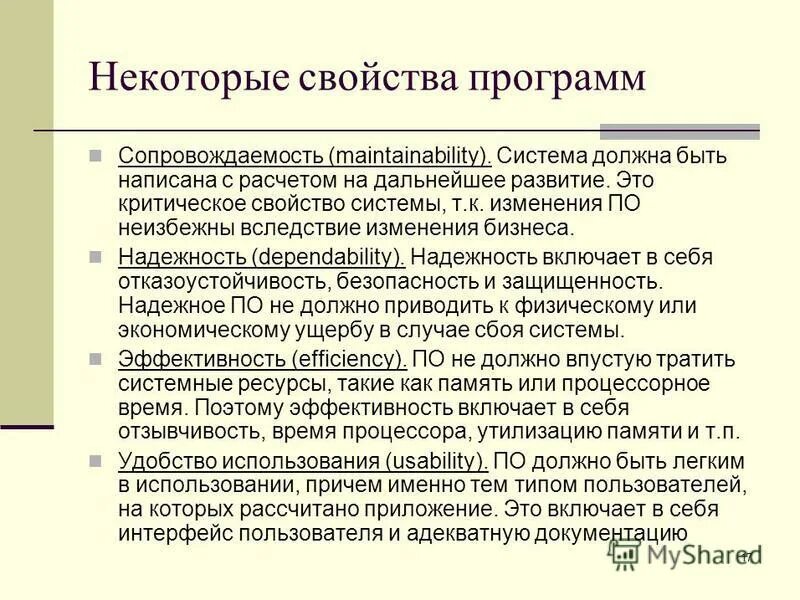 Некоторые свойства программ

Сопровождаемость (maintainability). Система должна быть написана с расчетом на дальнейшее развитие. Это критическое свойство системы, т.к. изменения ПО неизбежны вследствие изменения бизнеса.

Надежность (dependability). Надежность включает в себя отказоустойчивость, безопасность и защищенность. Надежное ПО не должно приводить к физическому или экономическому ущербу в случае сбоя системы.

Эффективность (efficiency). ПО не должно впустую тратить системные ресурсы, такие как память или процессорное время. Поэтому эффективность включает в себя отзывчивость, время процессора, утилизацию памяти и т.п.

Удобство использования (usability). ПО должно быть легким в использовании, причем именно тем типом пользователей, на которых рассчитано приложение. Это включает в себя интерфейс пользователя и адекватную документацию

MyShared

17